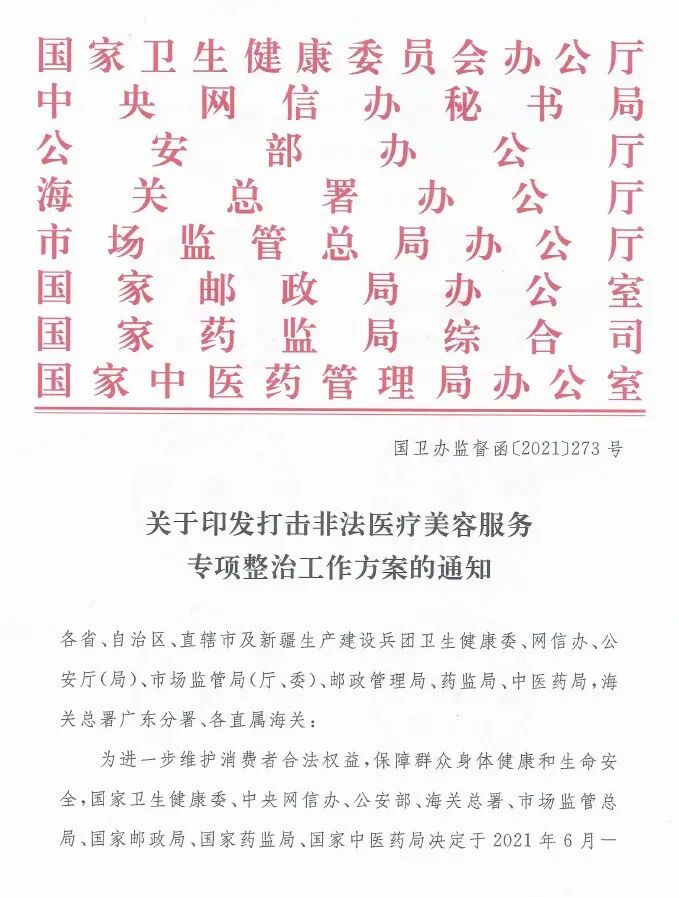 国家卫生健康委员会办公厅
中央网信办秘书局
公安部办公厅
海关总署办公厅
市场监管总局办公厅
国家邮政局办公室
国家药监局综合司
国家中医药管理局办公室

国卫办监督函〔2021〕273号

关于印发打击非法医疗美容服务专项整治工作方案的通知

各省、自治区、直辖市及新疆生产建设兵团卫生健康委、网信办、公安厅（局）、市场监管局（厅、委）、邮政管理局、药监局、中医药局，海关总署广东分署、各直属海关：

为进一步维护消费者合法权益，保障群众身体健康和生命安全，国家卫生健康委、中央网信办、公安部、海关总署、市场监管总局、国家邮政局、国家药监局、国家中医药局决定于2021年6月一